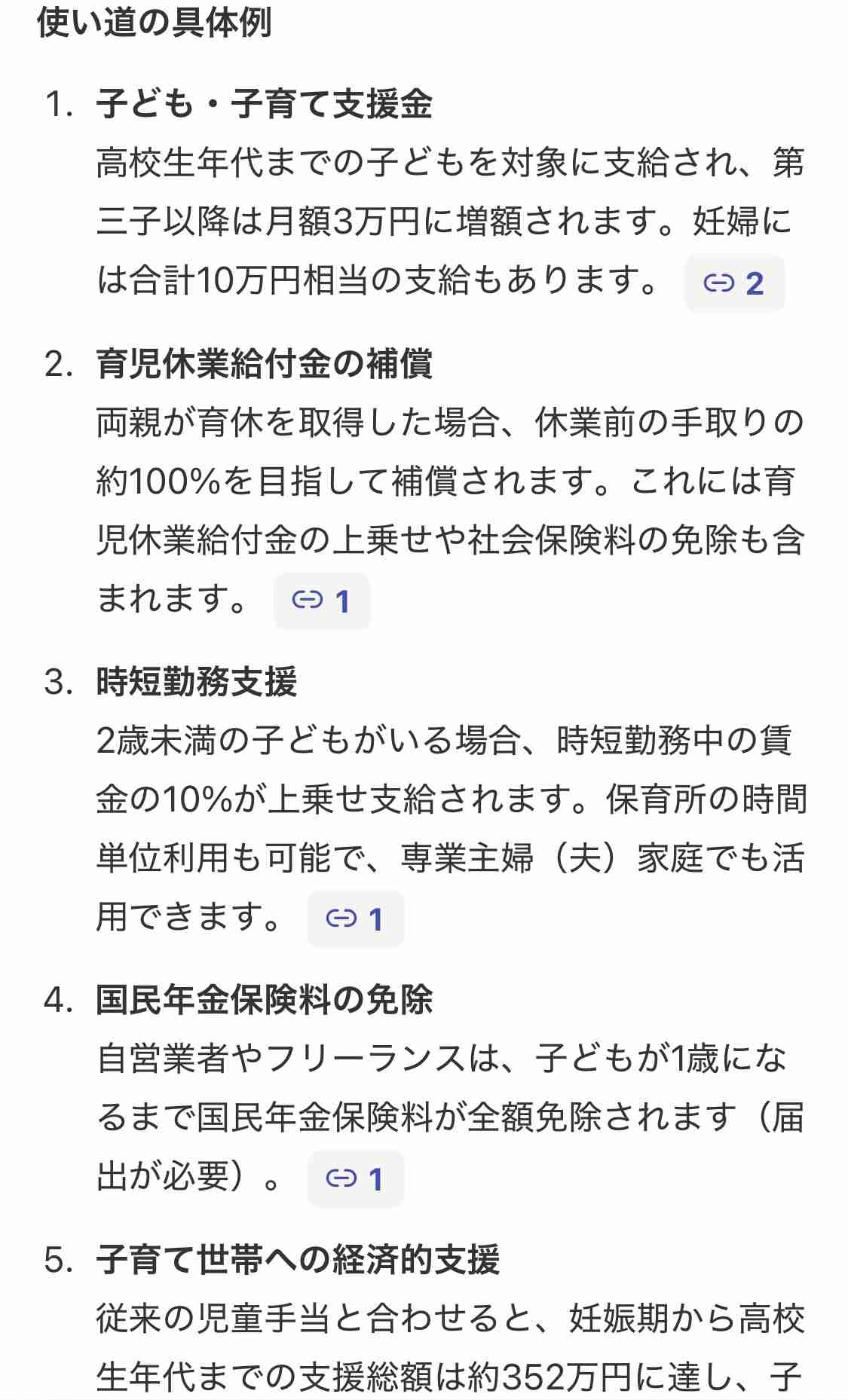 使い道の具体例

1. 子ども・子育て支援金
高校生年代までの子どもを対象に支給され、第三子以降は月額3万円に増額されます。妊婦には合計10万円相当の支給もあります。 2

2. 育児休業給付金の補償
両親が育休を取得した場合、休業前の手取りの約100%を目指して補償されます。これには育児休業給付金の上乗せや社会保険料の免除も含まれます。 1

3. 時短勤務支援
2歳未満の子どもがいる場合、時短勤務中の賃金の10%が上乗せ支給されます。保育所の時間単位利用も可能で、専業主婦（夫）家庭でも活用できます。 1

4. 国民年金保険料の免除
自営業者やフリーランスは、子どもが1歳になるまで国民年金保険料が全額免除されます（届出が必要）。 1

5. 子育て世帯への経済的支援
従来の児童手当と合わせると、妊娠期から高校生年代までの支援総額は約352万円に達し、子